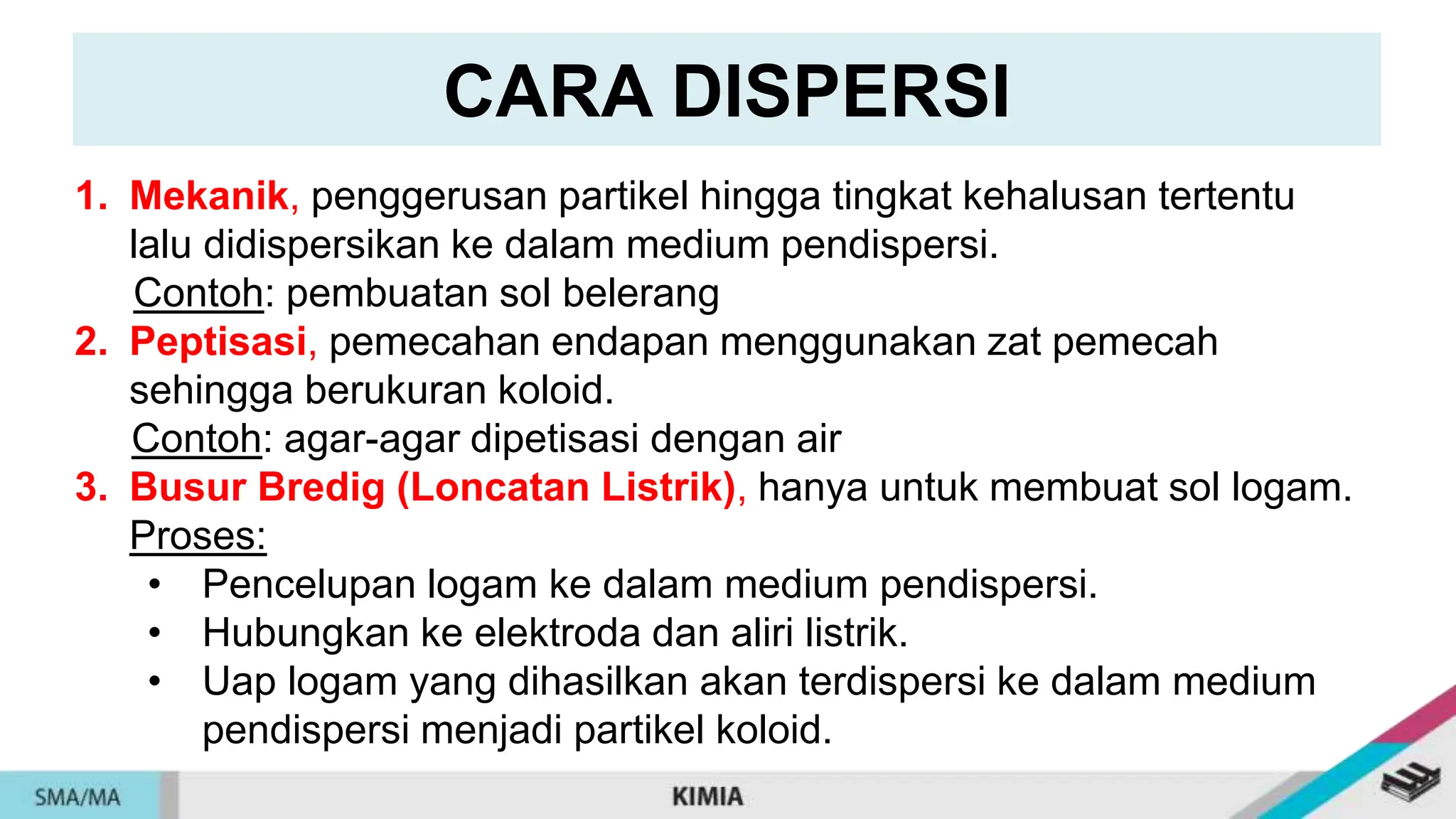 CARA DISPERSI

1. Mekanik, penggerusan partikel hingga tingkat kehalusan tertentu lalu didispersikan ke dalam medium pendispersi.
Contoh: pembuatan sol belerang
2. Peptisasi, pemecahan endapan menggunakan zat pemecah sehingga berukuran koloid.
Contoh: agar-agar dipetisasi dengan air
3. Busur Bredig (Loncatan Listrik), hanya untuk membuat sol logam.
Proses:
• Pencelupan logam ke dalam medium pendispersi.
• Hubungkan ke elektroda dan aliri listrik.
• Uap logam yang dihasilkan akan terdispersi ke dalam medium pendispersi menjadi partikel koloid.

SMA/MA

KIMIA